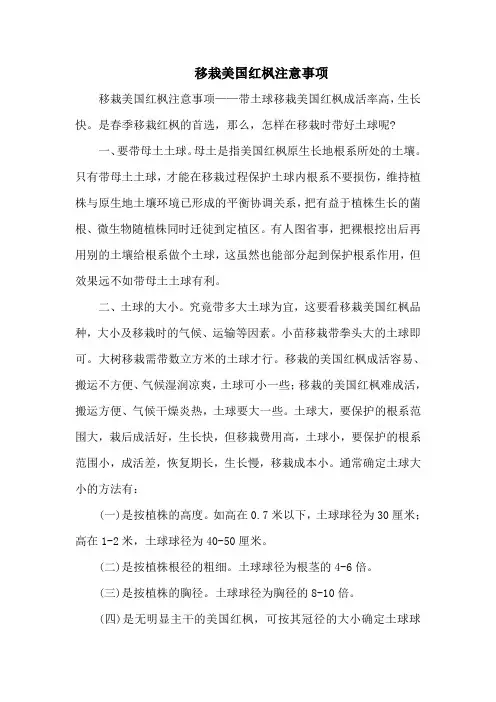 移栽美国红枫注意事项

移栽美国红枫注意事项——带土球移栽美国红枫成活率高，生长快。是春季移栽红枫的首选，那么，怎样在移栽时带好土球呢?

一、要带母土土球。母土是指美国红枫原生长地根系所处的土壤。只有带母土土球，才能在移栽过程保护土球内根系不要损伤，维持植株与原生地土壤环境已形成的平衡协调关系，把有益于植株生长的菌根、微生物随植株同时迁徙到定植区。有人图省事，把裸根挖出后再用别的土壤给根系做个土球，这虽然也能部分起到保护根系作用，但效果远不如带母土土球有利。

二、土球的大小。究竟带多大土球为宜，这要看移栽美国红枫品种，大小及移栽时的气候、运输等因素。小苗移栽带拳头大的土球即可。大树移栽需带数立方米的土球才行。移栽的美国红枫成活容易、搬运不方便、气候湿润凉爽，土球可小一些；移栽的美国红枫难成活，搬运方便、气候干燥炎热，土球要大一些。土球大，要保护的根系范围大，栽后成活好，生长快，但移栽费用高，土球小，要保护的根系范围小，成活差，恢复期长，生长慢，移栽成本小。通常确定土球大小的方法有：

(一)是按植株的高度。如高在 0.7 米以下，土球球径为 30 厘米；高在 1-2 米，土球球径为 40-50 厘米。

(二)是按植株根径的粗细。土球球径为根茎的 4-6 倍。

(三)是按植株的胸径。土球球径为胸径的 8-10 倍。

(四)是无明显主干的美国红枫，可按其冠径的大小确定土球球